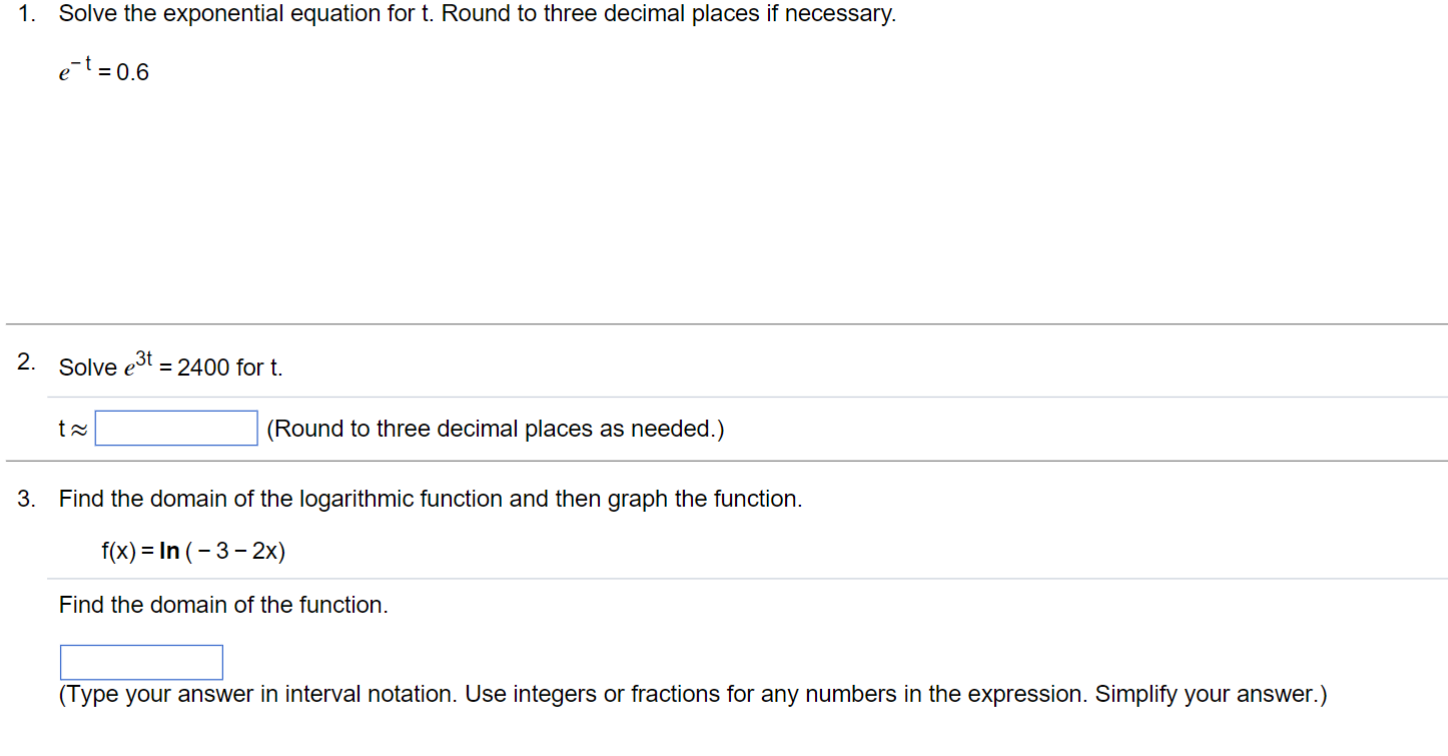 1. Solve the exponential equation for t. Round to three decimal places if necessary.

$e^{-t} = 0.6$

2. Solve $e^{3t} = 2400$ for t.

$t \approx$ (Round to three decimal places as needed.)

3. Find the domain of the logarithmic function and then graph the function.

$f(x) = \ln(-3 - 2x)$

Find the domain of the function.

(Type your answer in interval notation. Use integers or fractions for any numbers in the expression. Simplify your answer.)